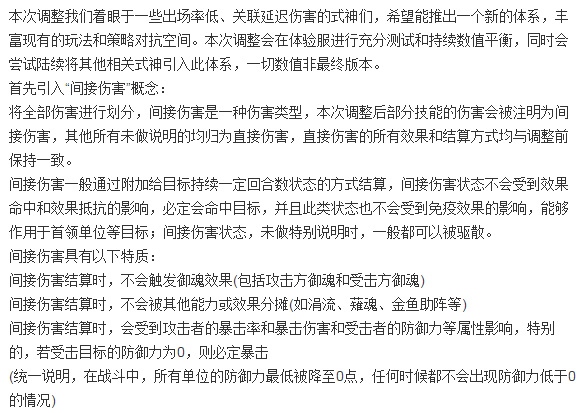 本次调整我们着眼于一些出场率低、关联延迟伤害的式神们，希望能推出一个新的体系，丰富现有的玩法和策略对抗空间。本次调整会在体验服进行充分测试和持续数值平衡，同时会尝试陆续将其他相关式神引入此体系，一切数值非最终版本。
首先引入“间接伤害”概念：
将全部伤害进行划分，间接伤害是一种伤害类型，本次调整后部分技能的伤害会被注明为间接伤害，其他所有未做说明的均归为直接伤害，直接伤害的所有效果和结算方式均与调整前保持一致。
间接伤害一般通过附加给目标持续一定回合数状态的方式结算，间接伤害状态不会受到效果命中和效果抵抗的影响，必定会命中目标，并且此类状态也不会受到免疫效果的影响，能够作用于首领单位等目标；间接伤害状态，未做特别说明时，一般都可以被驱散。
间接伤害具有以下特质：
间接伤害结算时，不会触发御魂效果(包括攻击方御魂和受击方御魂)
间接伤害结算时，不会被其他能力或效果分摊(如涓流、薙魂、金鱼助阵等)
间接伤害结算时，会受到攻击者的暴击率和暴击伤害和受击者的防御力等属性影响，特别的，若受击目标的防御力为0，则必定暴击
(统一说明，在战斗中，所有单位的防御力最低被降至0点，任何时候都不会出现防御力低于0的情况)